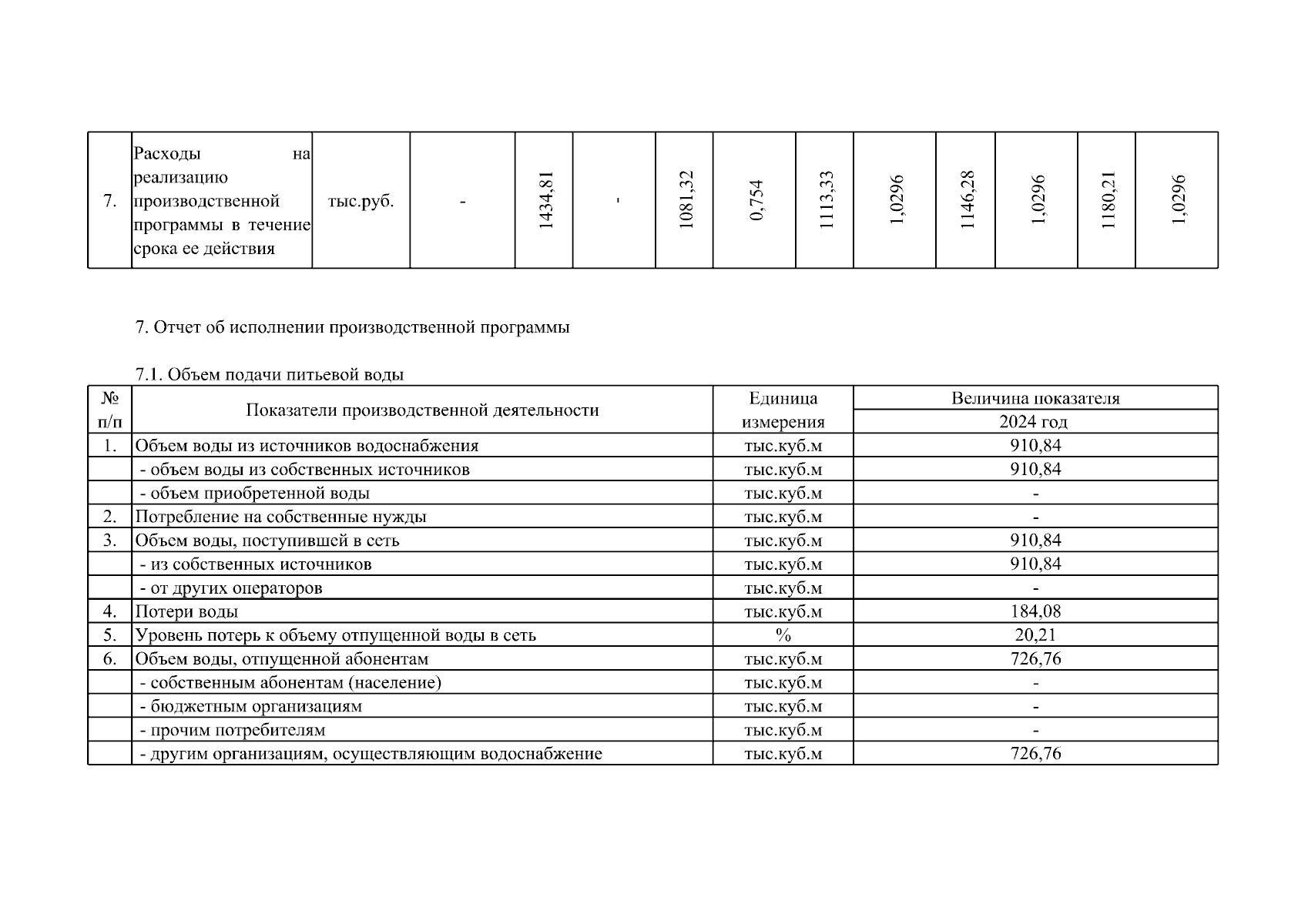 | 7. | Расходы на реализацию производственной программы в течение срока ее действия | тыс.руб. | - | 1434,81 | - | 1081,32 | 0,754 | 1113,33 | 1,0296 | 1146,28 | 1,0296 | 1180,21 | 1,0296 |
|---|---|---|---|---|---|---|---|---|---|---|---|---|---|

7. Отчет об исполнении производственной программы

7.1. Объем подачи питьевой воды

| № п/п | Показатели производственной деятельности | Единица измерения | Величина показателя 2024 год |
|---|---|---|---|
| 1. | Объем воды из источников водоснабжения | тыс.куб.м | 910,84 |
| | - объем воды из собственных источников | тыс.куб.м | 910,84 |
| | - объем приобретенной воды | тыс.куб.м | - |
| 2. | Потребление на собственные нужды | тыс.куб.м | - |
| 3. | Объем воды, поступившей в сеть | тыс.куб.м | 910,84 |
| | - из собственных источников | тыс.куб.м | 910,84 |
| | - от других операторов | тыс.куб.м | - |
| 4. | Потери воды | тыс.куб.м | 184,08 |
| 5. | Уровень потерь к объему отпущенной воды в сеть | % | 20,21 |
| 6. | Объем воды, отпущенной абонентам | тыс.куб.м | 726,76 |
| | - собственным абонентам (население) | тыс.куб.м | - |
| | - бюджетным организациям | тыс.куб.м | - |
| | - прочим потребителям | тыс.куб.м | - |
| | - другим организациям, осуществляющим водоснабжение | тыс.куб.м | 726,76 |